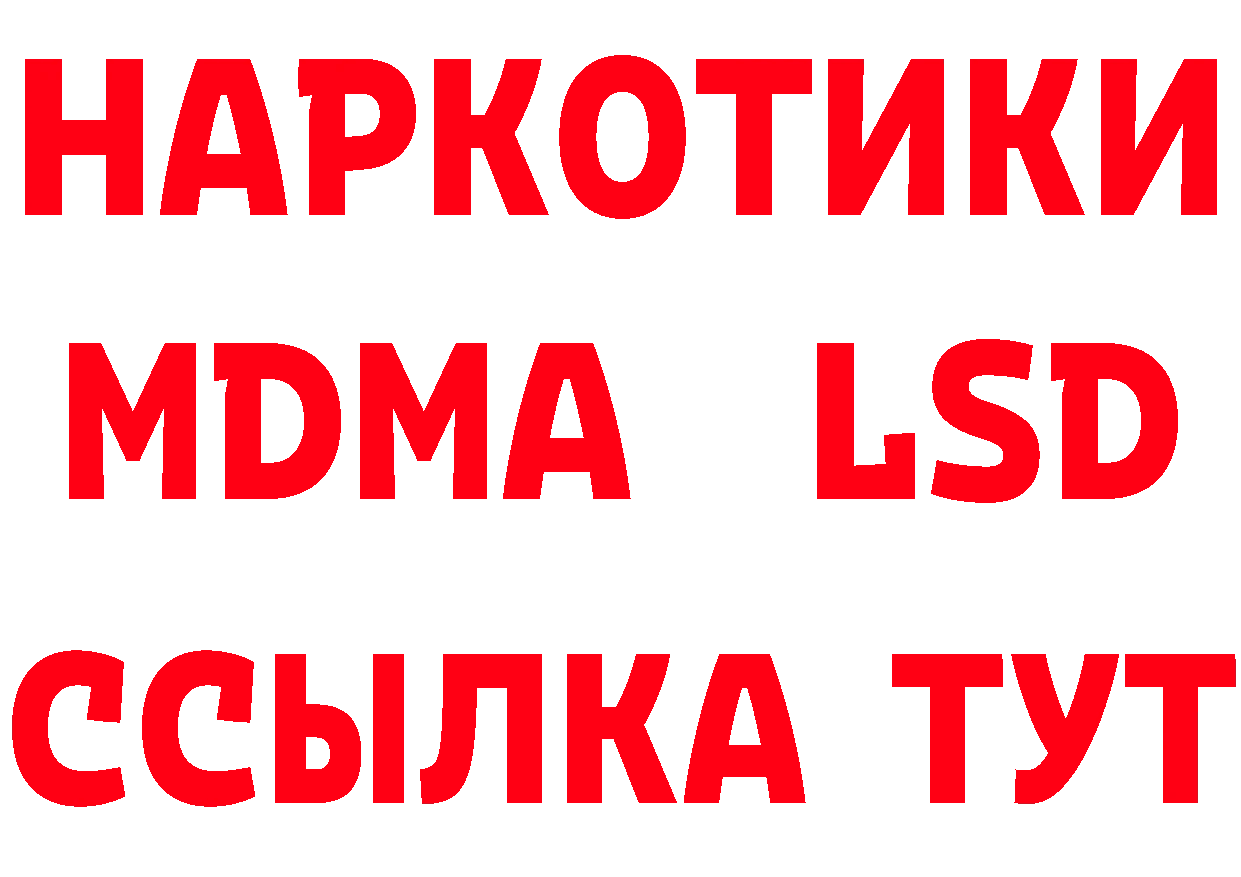 НАРКОТИКИ
MDMA LSD
ССЫЛКА ТУТ